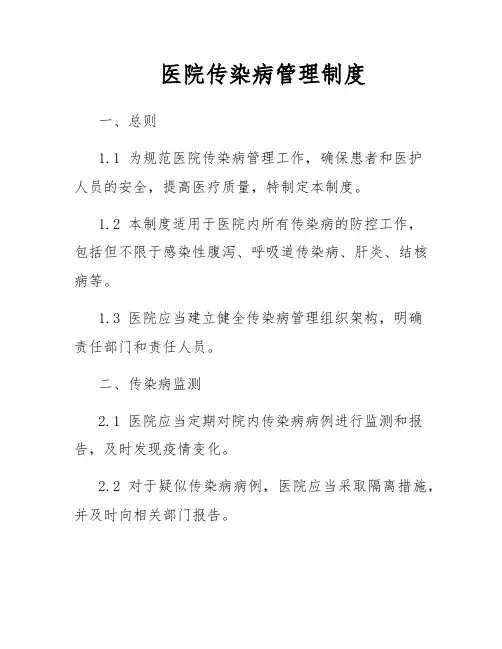 医院传染病管理制度

一、总则

1.1 为规范医院传染病管理工作，确保患者和医护人员的安全，提高医疗质量，特制定本制度。

1.2 本制度适用于医院内所有传染病的防控工作，包括但不限于感染性腹泻、呼吸道传染病、肝炎、结核病等。

1.3 医院应当建立健全传染病管理组织架构，明确责任部门和责任人员。

二、传染病监测

2.1 医院应当定期对院内传染病病例进行监测和报告，及时发现疫情变化。

2.2 对于疑似传染病病例，医院应当采取隔离措施，并及时向相关部门报告。